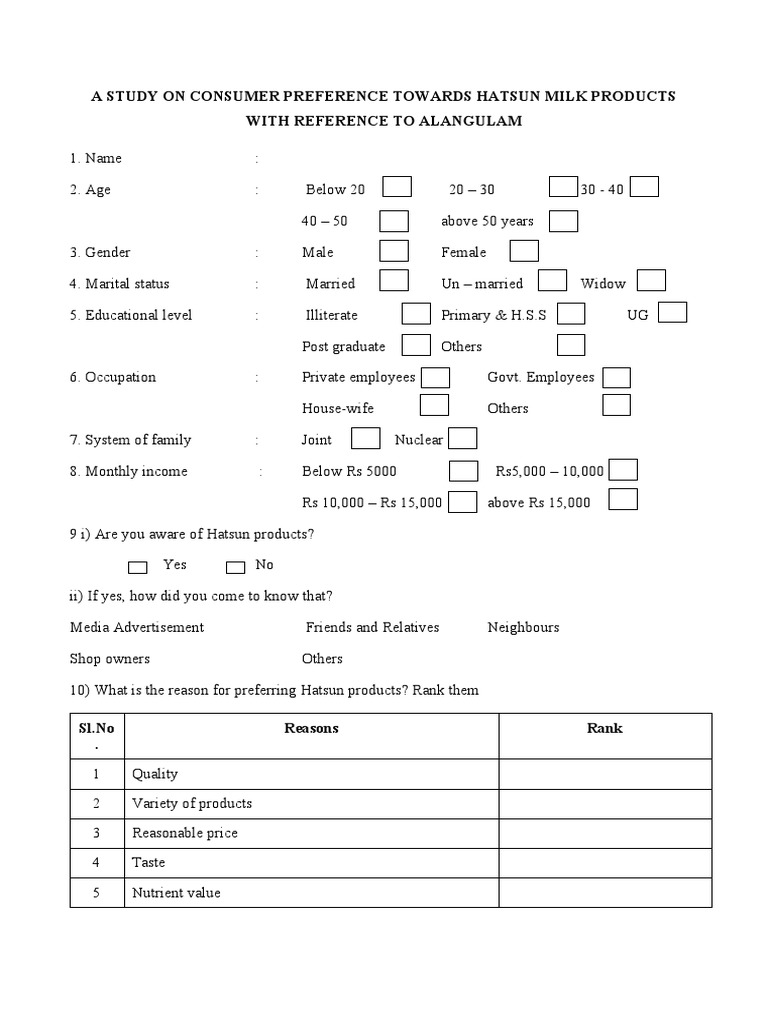 A STUDY ON CONSUMER PREFERENCE TOWARDS HATSUN MILK PRODUCTS WITH REFERENCE TO ALANGULAM

1. Name :

2. Age : Below 20 20 – 30 30 - 40

40 – 50 above 50 years

3. Gender : Male Female

4. Marital status : Married Un – married Widow

5. Educational level : Illiterate Primary & H.S.S UG

Post graduate Others

6. Occupation : Private employees Govt. Employees

House-wife Others

7. System of family : Joint Nuclear

8. Monthly income : Below Rs 5000 Rs5,000 – 10,000

Rs 10,000 – Rs 15,000 above Rs 15,000

9 i) Are you aware of Hatsun products?

Yes No

ii) If yes, how did you come to know that?

Media Advertisement Friends and Relatives Neighbours

Shop owners Others

10) What is the reason for preferring Hatsun products? Rank them

| Sl.No. | Reasons | Rank |
|---|---|---|
| 1 | Quality | |
| 2 | Variety of products | |
| 3 | Reasonable price | |
| 4 | Taste | |
| 5 | Nutrient value | |